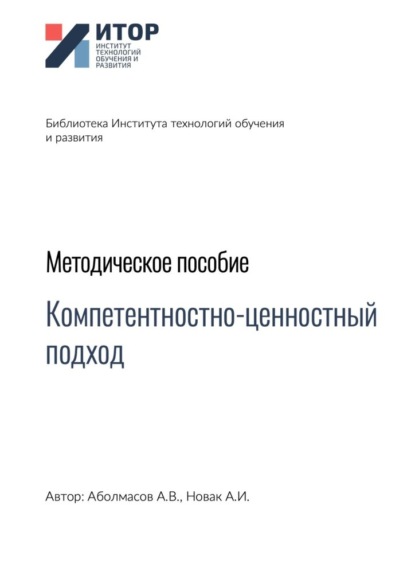 ИТОР
ИНСТИТУТ ТЕХНОЛОГИЙ ОБУЧЕНИЯ И РАЗВИТИЯ

Библиотека Института технологий обучения и развития

Методическое пособие

Компетентностно-ценностный подход

Автор: Аболмасов А.В., Новак А.И.